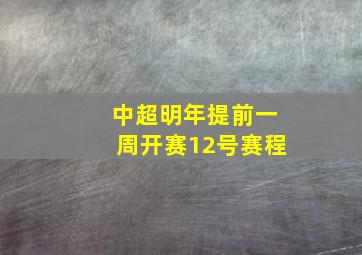 中超明年提前一周开赛12号赛程